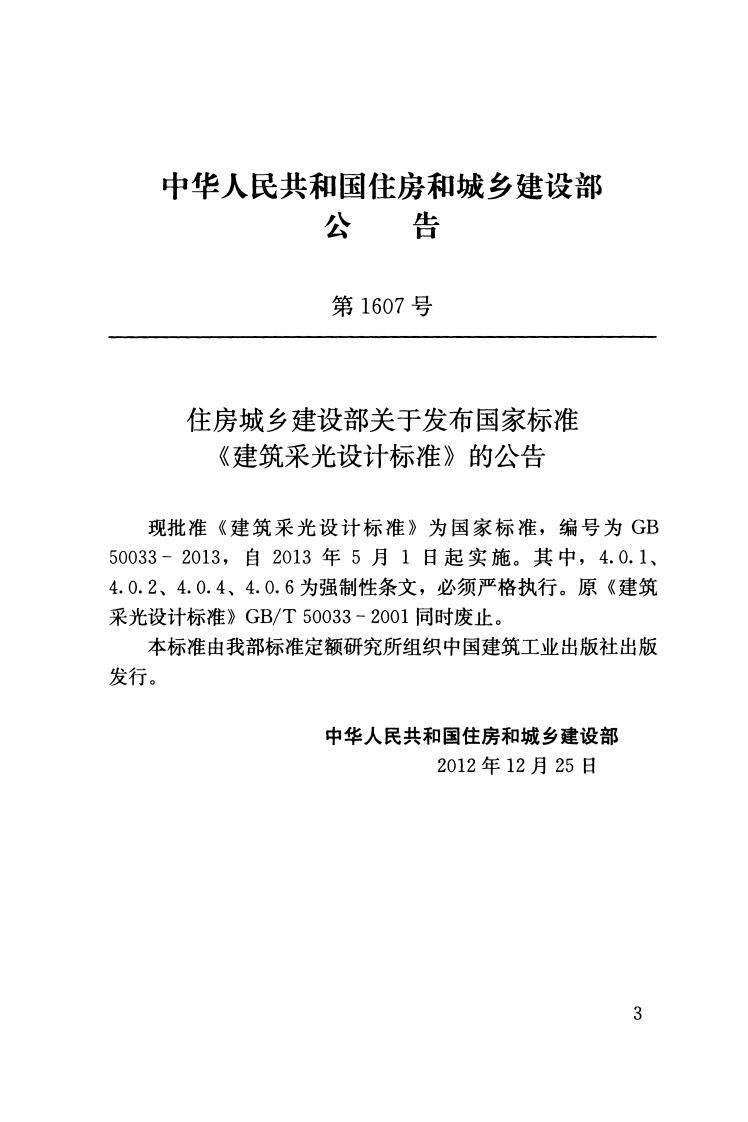 中华人民共和国住房和城乡建设部
公 告

第1607号

住房城乡建设部关于发布国家标准
《建筑采光设计标准》的公告

现批准《建筑采光设计标准》为国家标准，编号为GB 50033-2013，自2013年5月1日起实施。其中，4.0.1、4.0.2、4.0.4、4.0.6为强制性条文，必须严格执行。原《建筑采光设计标准》GB/T 50033-2001同时废止。

本标准由我部标准定额研究所组织中国建筑工业出版社出版发行。

中华人民共和国住房和城乡建设部
2012年12月25日

3